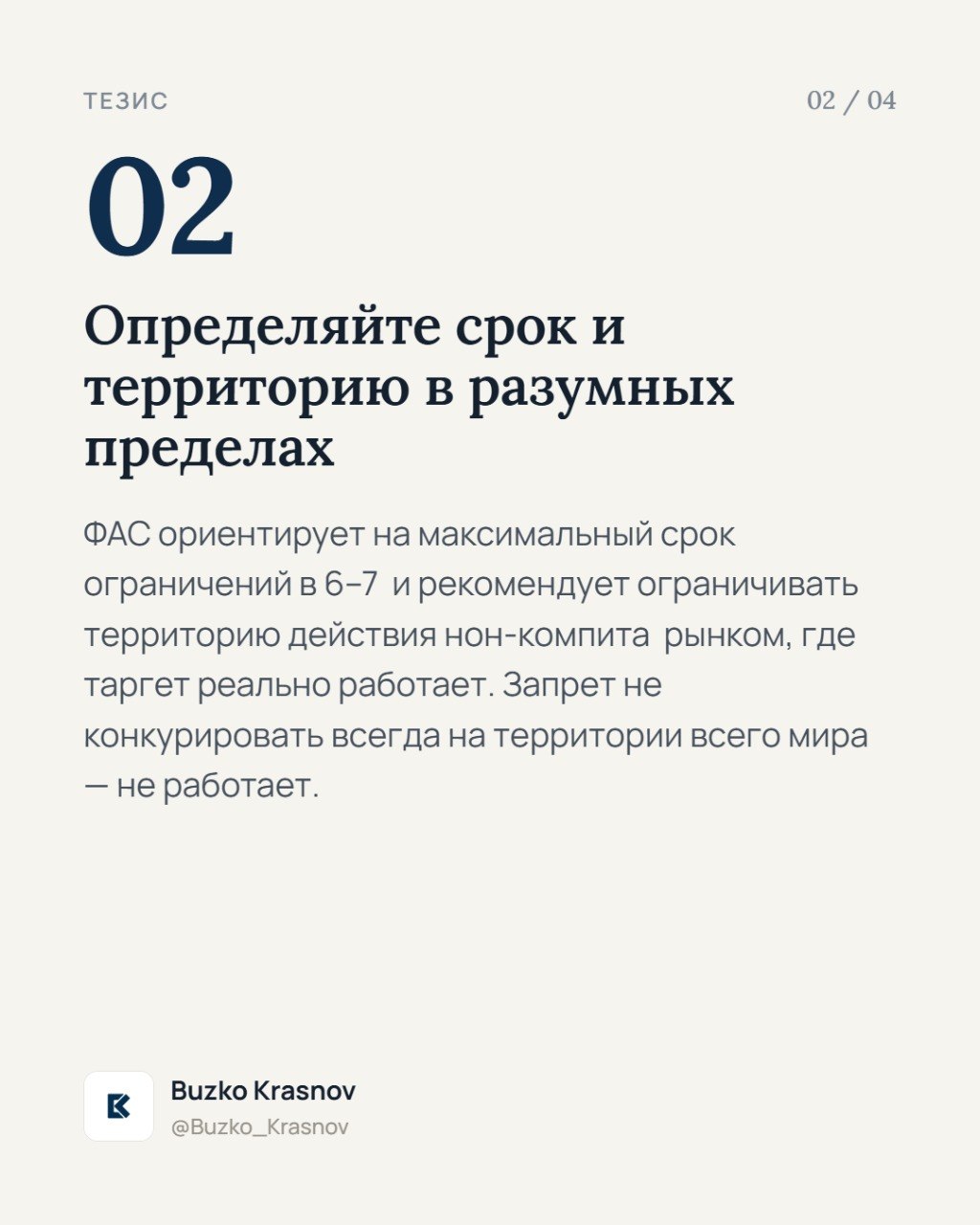 ТЕЗИС

02 / 04

02

Определяйте срок и территорию в разумных пределах

ФАС ориентирует на максимальный срок ограничений в 6–7 и рекомендует ограничивать территорию действия нон-компита рынком, где таргет реально работает. Запрет не конкурировать всегда на территории всего мира — не работает.

Buzko Krasnov
@Buzko_Krasnov